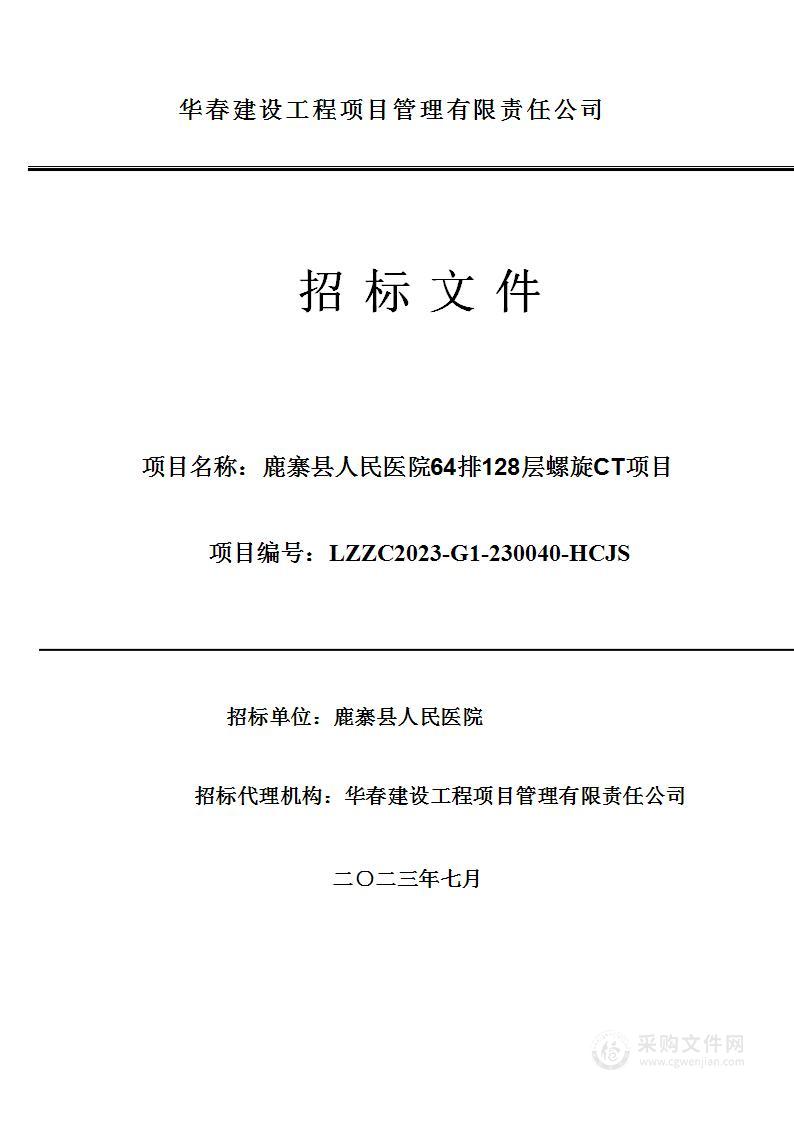 华春建设工程项目管理有限责任公司

招 标 文 件

项目名称：鹿寨县人民医院64排128层螺旋CT项目

项目编号：LZZC2023-G1-230040-HCJS

招标单位：鹿寨县人民医院

招标代理机构：华春建设工程项目管理有限责任公司

二〇二三年七月

采购文件网
www.cgwenjian.com